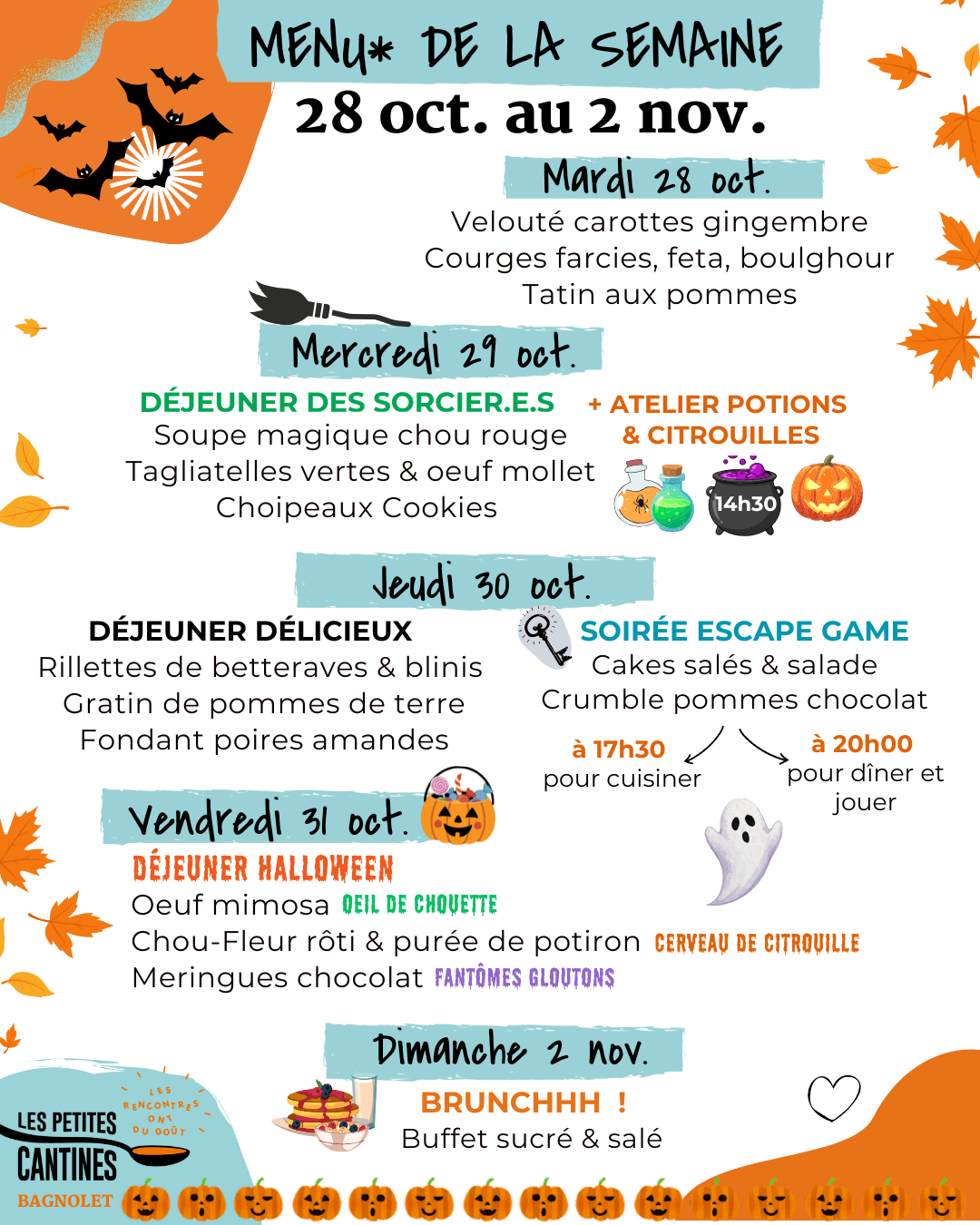 MENU* DE LA SEMAINE
28 oct. au 2 nov.

Mardi 28 oct.
Velouté carottes gingembre
Courges farcies, feta, boulghour
Tatin aux pommes

Mercredi 29 oct.
DÉJEUNER DES SORCIER.E.S
Soupe magique chou rouge
Tagliatelles vertes & oeuf mollet
Choipeaux Cookies

+ ATELIER POTIONS & CITROUILLES
14h30

Jeudi 30 oct.
DÉJEUNER DÉLICIEUX
Rillettes de betteraves & blinis
Gratin de pommes de terre
Fondant poires amandes

SOIRÉE ESCAPE GAME
Cakes salés & salade
Crumble pommes chocolat
à 17h30 pour cuisiner
à 20h00 pour dîner et jouer

Vendredi 31 oct.
DÉJEUNER HALLOWEEN
Oeuf mimosa OEIL DE CHOUETTE
Chou-Fleur rôti & purée de potiron CERVEAU DE CITROUILLE
Meringues chocolat FANTÔMES GLOUTONS

Dimanche 2 nov.
BRUNCHHH !
Buffet sucré & salé

LES PETITES CANTINES BAGNOLET
LES RENCONTRES ONT DU GOÛT